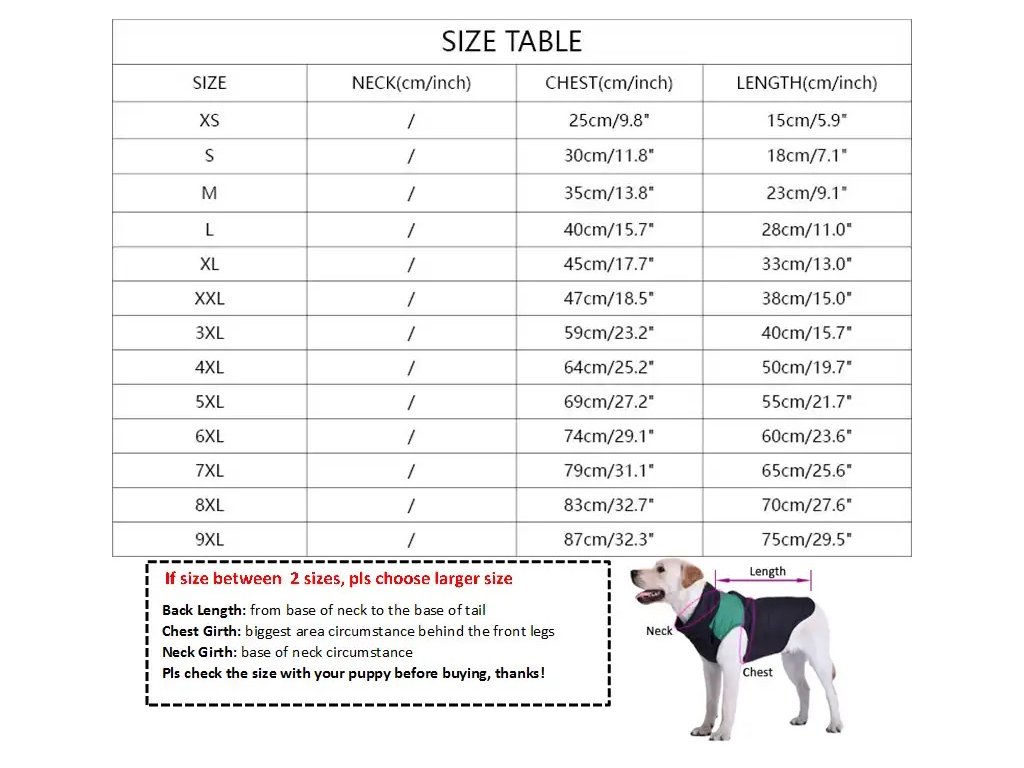 SIZE TABLE

| SIZE | NECK(cm/inch) | CHEST(cm/inch) | LENGTH(cm/inch) |
|---|---|---|---|
| XS | / | 25cm/9.8" | 15cm/5.9" |
| S | / | 30cm/11.8" | 18cm/7.1" |
| M | / | 35cm/13.8" | 23cm/9.1" |
| L | / | 40cm/15.7" | 28cm/11.0" |
| XL | / | 45cm/17.7" | 33cm/13.0" |
| XXL | / | 47cm/18.5" | 38cm/15.0" |
| 3XL | / | 59cm/23.2" | 40cm/15.7" |
| 4XL | / | 64cm/25.2" | 50cm/19.7" |
| 5XL | / | 69cm/27.2" | 55cm/21.7" |
| 6XL | / | 74cm/29.1" | 60cm/23.6" |
| 7XL | / | 79cm/31.1" | 65cm/25.6" |
| 8XL | / | 83cm/32.7" | 70cm/27.6" |
| 9XL | / | 87cm/32.3" | 75cm/29.5" |

If size between 2 sizes, pls choose larger size

Back Length: from base of neck to the base of tail
Chest Girth: biggest area circumstance behind the front legs
Neck Girth: base of neck circumstance
Pls check the size with your puppy before buying, thanks!

Length
Neck
Chest